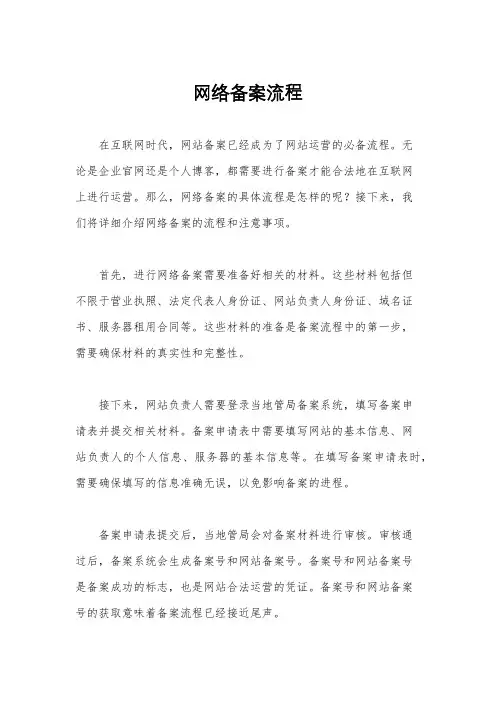 网络备案流程

在互联网时代，网站备案已经成为了网站运营的必备流程。无论是企业官网还是个人博客，都需要进行备案才能合法地在互联网上进行运营。那么，网络备案的具体流程是怎样的呢？接下来，我们将详细介绍网络备案的流程和注意事项。

首先，进行网络备案需要准备好相关的材料。这些材料包括但不限于营业执照、法定代表人身份证、网站负责人身份证、域名证书、服务器租用合同等。这些材料的准备是备案流程中的第一步，需要确保材料的真实性和完整性。

接下来，网站负责人需要登录当地管局备案系统，填写备案申请表并提交相关材料。备案申请表中需要填写网站的基本信息、网站负责人的个人信息、服务器的基本信息等。在填写备案申请表时，需要确保填写的信息准确无误，以免影响备案的进程。

备案申请表提交后，当地管局会对备案材料进行审核。审核通过后，备案系统会生成备案号和网站备案号。备案号和网站备案号是备案成功的标志，也是网站合法运营的凭证。备案号和网站备案号的获取意味着备案流程已经接近尾声。